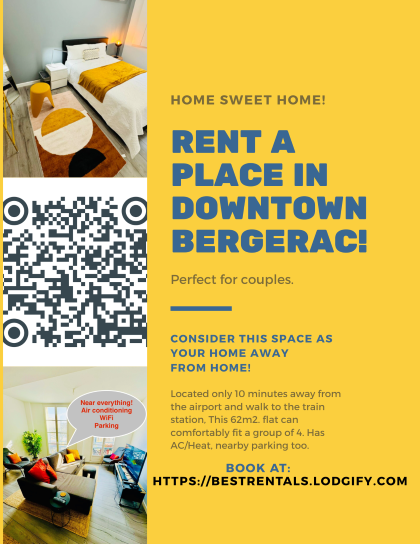 Near everything!
Air conditioning
WiFi
Parking

HOME SWEET HOME!

RENT A PLACE IN DOWNTOWN BERGERAC!

Perfect for couples.

CONSIDER THIS SPACE AS YOUR HOME AWAY FROM HOME!

Located only 10 minutes away from the airport and walk to the train station, This 62m2. flat can comfortably fit a group of 4. Has AC/Heat, nearby parking too.

BOOK AT:
HTTPS://BESTRENTALS.LODGIFY.COM